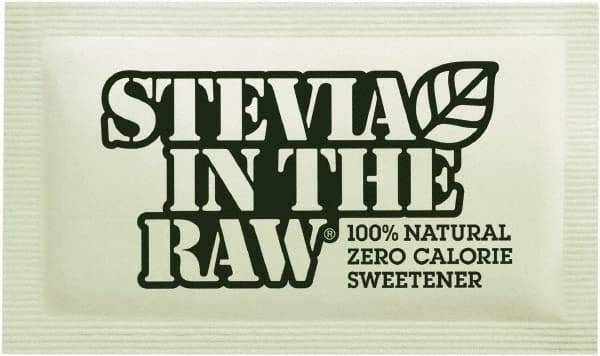 STEVIA IN THE RAW®

100% NATURAL ZERO CALORIE SWEETENER